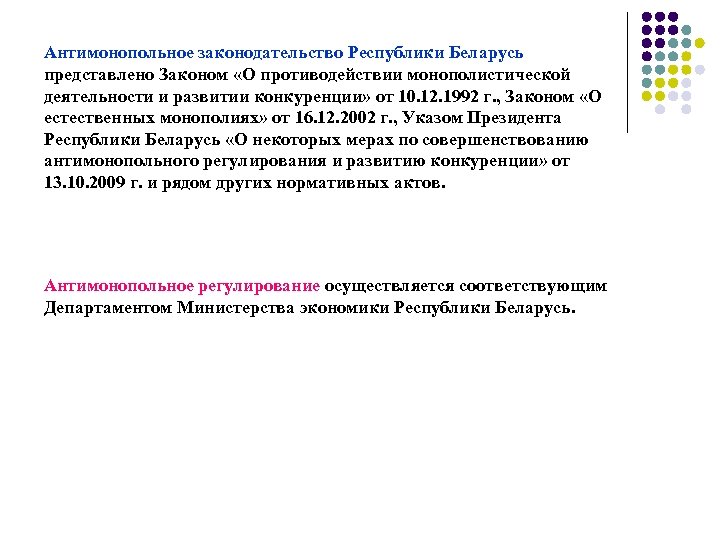 Антимонопольное законодательство Республики Беларусь представлено Законом «О противодействии монополистической деятельности и развитии конкуренции» от 10.12.1992 г., Законом «О естественных монополиях» от 16.12.2002 г., Указом Президента Республики Беларусь «О некоторых мерах по совершенствованию антимонопольного регулирования и развитию конкуренции» от 13.10.2009 г. и рядом других нормативных актов.

Антимонопольное регулирование осуществляется соответствующим Департаментом Министерства экономики Республики Беларусь.